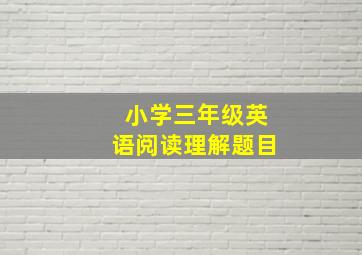 小学三年级英语阅读理解题目